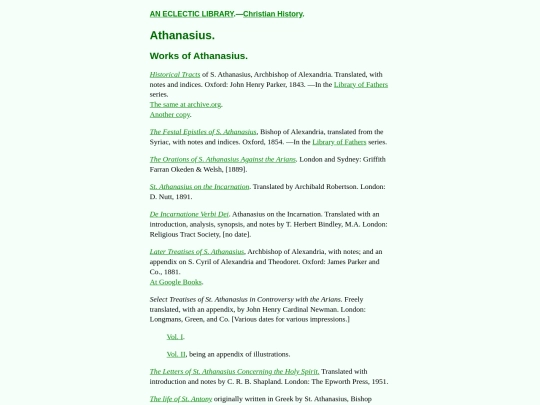 AN ECLECTIC LIBRARY.—Christian History.

Athanasius.

Works of Athanasius.

Historical Tracts of S. Athanasius, Archbishop of Alexandria. Translated, with notes and indices. Oxford: John Henry Parker, 1843. —In the Library of Fathers series.
The same at archive.org.
Another copy.

The Festal Epistles of S. Athanasius, Bishop of Alexandria, translated from the Syriac, with notes and indices. Oxford, 1854. —In the Library of Fathers series.

The Orations of S. Athanasius Against the Arians. London and Sydney: Griffith Farran Okeden & Welsh, [1889].

St. Athanasius on the Incarnation. Translated by Archibald Robertson. London: D. Nutt, 1891.

De Incarnatione Verbi Dei. Athanasius on the Incarnation. Translated with an introduction, analysis, synopsis, and notes by T. Herbert Bindley, M.A. London: Religious Tract Society, [no date].

Later Treatises of S. Athanasius, Archbishop of Alexandria, with notes; and an appendix on S. Cyril of Alexandria and Theodoret. Oxford: James Parker and Co., 1881.
At Google Books.

Select Treatises of St. Athanasius in Controversy with the Arians. Freely translated, with an appendix, by John Henry Cardinal Newman. London: Longmans, Green, and Co. [Various dates for various impressions.]

Vol. I.

Vol. II, being an appendix of illustrations.

The Letters of St. Athanasius Concerning the Holy Spirit. Translated with introduction and notes by C. R. B. Shapland. London: The Epworth Press, 1951.

The life of St. Antony originally written in Greek by St. Athanasius, Bishop